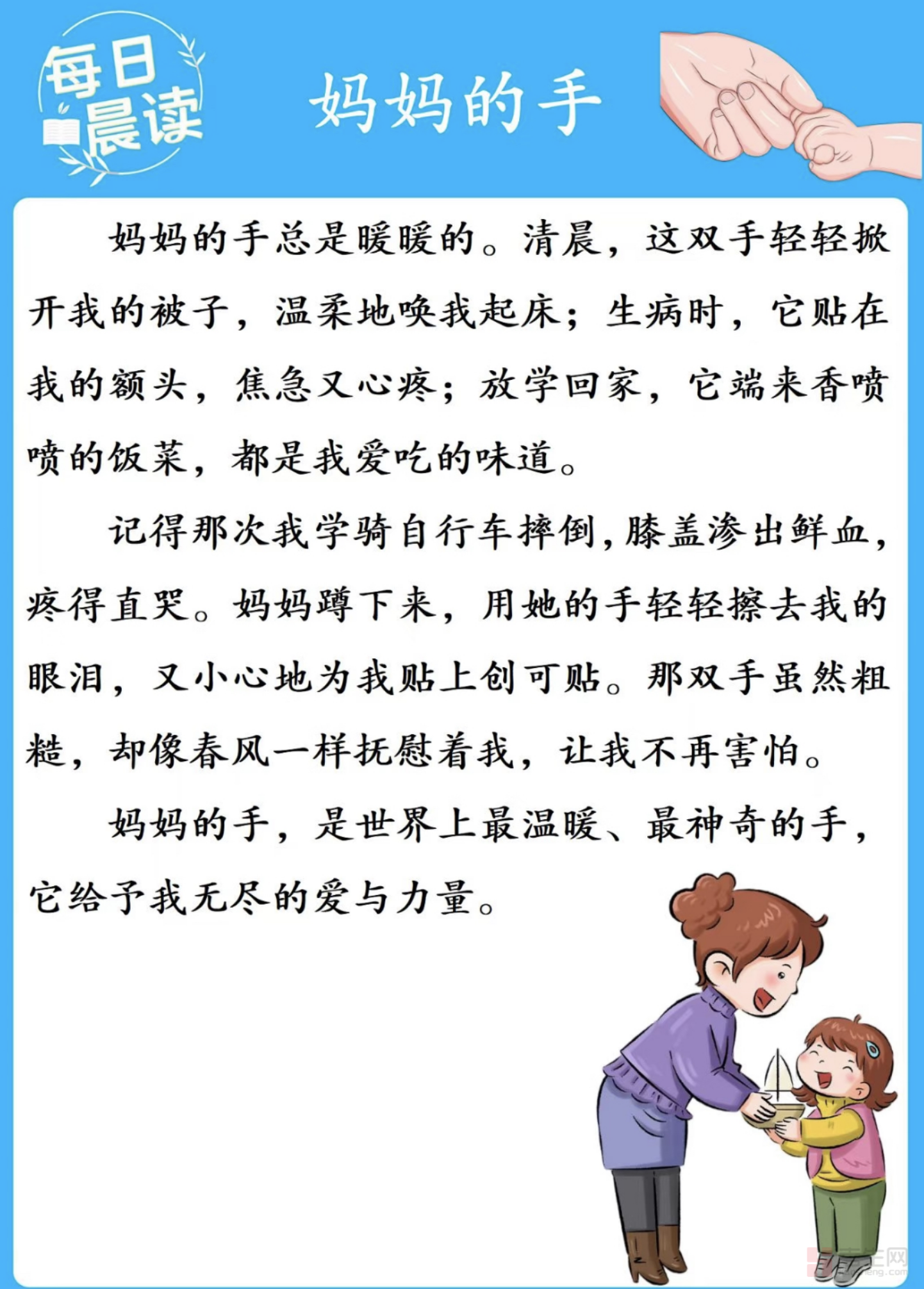 每日晨读

妈妈的手

妈妈的手总是暖暖的。清晨，这双手轻轻掀开我的被子，温柔地唤我起床；生病时，它贴在我的额头，焦急又心疼；放学回家，它端来香喷喷的饭菜，都是我爱吃的味道。

记得那次我学骑自行车摔倒，膝盖渗出鲜血，疼得直哭。妈妈蹲下来，用她的手轻轻擦去我的眼泪，又小心地为我贴上创可贴。那双手虽然粗糙，却像春风一样抚慰着我，让我不再害怕。

妈妈的手，是世界上最温暖、最神奇的手，它给予我无尽的爱与力量。